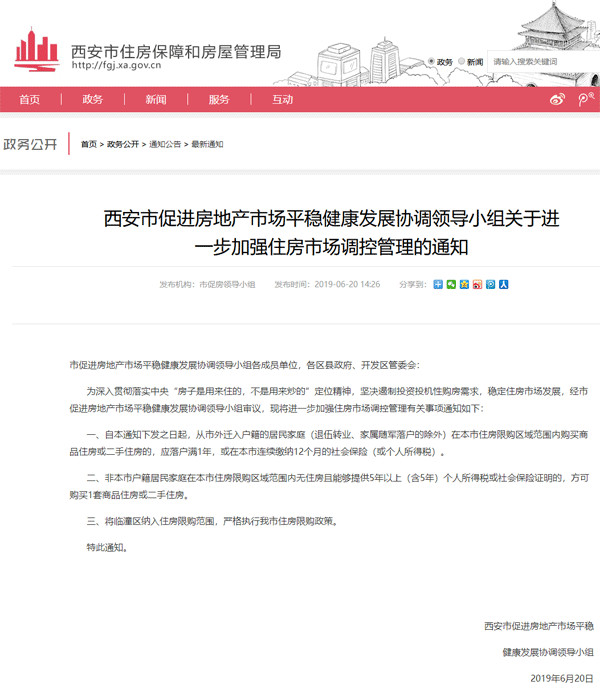 西安市住房保障和房屋管理局
http://fgj.xa.gov.cn

政务 新闻 请输入搜索关键词

首页 | 政务 | 新闻 | 服务 | 互动

政务公开 首页 > 政务公开 > 通知公告 > 最新通知

西安市促进房地产市场平稳健康发展协调领导小组关于进一步加强住房市场调控管理的通知

发布机构：市促房领导小组 发布时间：2019-06-20 14:26 分享到：

市促进房地产市场平稳健康发展协调领导小组各成员单位，各区县政府、开发区管委会：

为深入贯彻落实中央“房子是用来住的，不是用来炒的”定位精神，坚决遏制投资投机性购房需求，稳定住房市场发展，经市促进房地产市场平稳健康发展协调领导小组审议，现将进一步加强住房市场调控管理有关事项通知如下：

一、自本通知下发之日起，从市外迁入户籍的居民家庭（退伍转业、家属随军落户的除外）在本市住房限购区域范围内购买商品住房或二手住房的，应落户满1年，或在本市连续缴纳12个月的社会保险（或个人所得税）。

二、非本市户籍居民家庭在本市住房限购区域范围内无住房且能够提供5年以上（含5年）个人所得税或社会保险证明的，方可购买1套商品住房或二手住房。

三、将临潼区纳入住房限购范围，严格执行我市住房限购政策。

特此通知。

西安市促进房地产市场平稳

健康发展协调领导小组

2019年6月20日